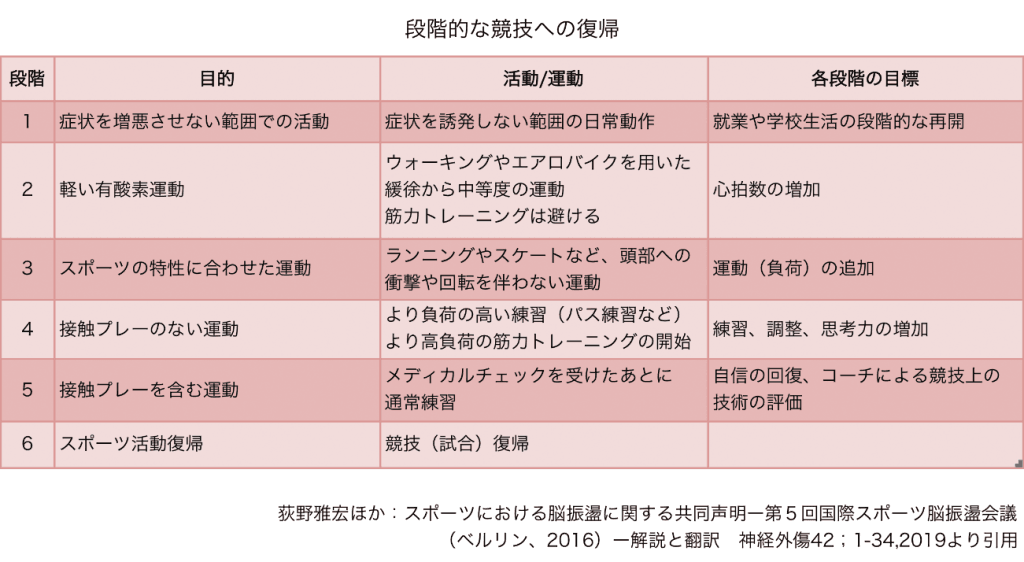 段階的な競技への復帰

| 段階 | 目的 | 活動/運動 | 各段階の目標 |
|---|---|---|---|
| 1 | 症状を増悪させない範囲での活動 | 症状を誘発しない範囲の日常動作 | 就業や学校生活の段階的な再開 |
| 2 | 軽い有酸素運動 | ウォーキングやエアロバイクを用いた緩徐から中等度の運動 筋力トレーニングは避ける | 心拍数の増加 |
| 3 | スポーツの特性に合わせた運動 | ランニングやスケートなど、頭部への衝撃や回転を伴わない運動 | 運動（負荷）の追加 |
| 4 | 接触プレーのない運動 | より負荷の高い練習（パス練習など） より高負荷の筋力トレーニングの開始 | 練習、調整、思考力の増加 |
| 5 | 接触プレーを含む運動 | メディカルチェックを受けたあとに通常練習 | 自信の回復、コーチによる競技上の技術の評価 |
| 6 | スポーツ活動復帰 | 競技（試合）復帰 | |

荻野雅宏ほか：スポーツにおける脳振盪に関する共同声明ー第５回国際スポーツ脳振盪会議（ベルリン、2016）ー解説と翻訳　神経外傷42；1-34,2019より引用